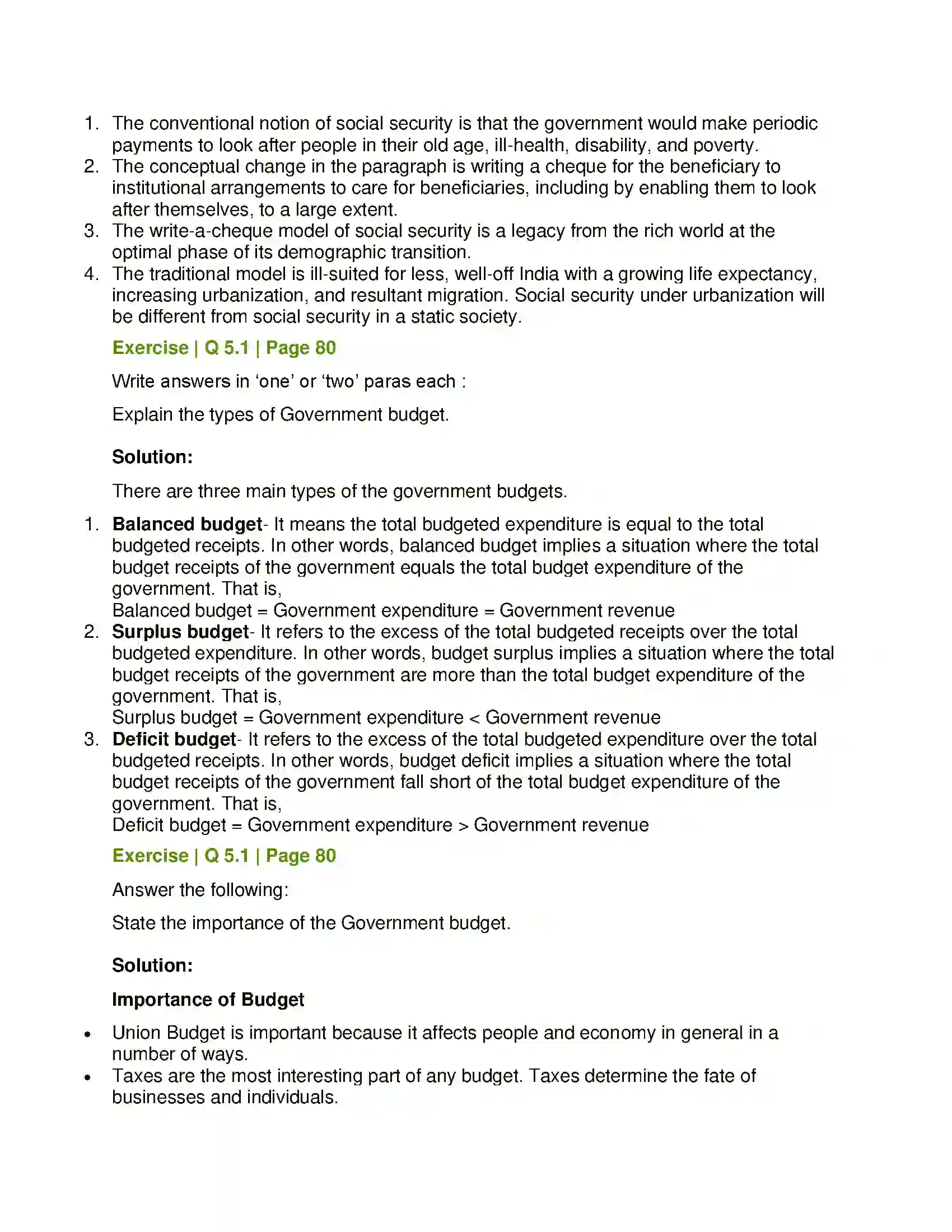 1. The conventional notion of social security is that the government would make periodic payments to look after people in their old age, ill-health, disability, and poverty.
2. The conceptual change in the paragraph is writing a cheque for the beneficiary to institutional arrangements to care for beneficiaries, including by enabling them to look after themselves, to a large extent.
3. The write-a-cheque model of social security is a legacy from the rich world at the optimal phase of its demographic transition.
4. The traditional model is ill-suited for less, well-off India with a growing life expectancy, increasing urbanization, and resultant migration. Social security under urbanization will be different from social security in a static society.

Exercise | Q 5.1 | Page 80

Write answers in 'one' or 'two' paras each :

Explain the types of Government budget.

Solution:

There are three main types of the government budgets.

1. Balanced budget- It means the total budgeted expenditure is equal to the total budgeted receipts. In other words, balanced budget implies a situation where the total budget receipts of the government equals the total budget expenditure of the government. That is,
Balanced budget = Government expenditure = Government revenue
2. Surplus budget- It refers to the excess of the total budgeted receipts over the total budgeted expenditure. In other words, budget surplus implies a situation where the total budget receipts of the government are more than the total budget expenditure of the government. That is,
Surplus budget = Government expenditure < Government revenue
3. Deficit budget- It refers to the excess of the total budgeted expenditure over the total budgeted receipts. In other words, budget deficit implies a situation where the total budget receipts of the government fall short of the total budget expenditure of the government. That is,
Deficit budget = Government expenditure > Government revenue

Exercise | Q 5.1 | Page 80

Answer the following:

State the importance of the Government budget.

Solution:

Importance of Budget

• Union Budget is important because it affects people and economy in general in a number of ways.
• Taxes are the most interesting part of any budget. Taxes determine the fate of businesses and individuals.